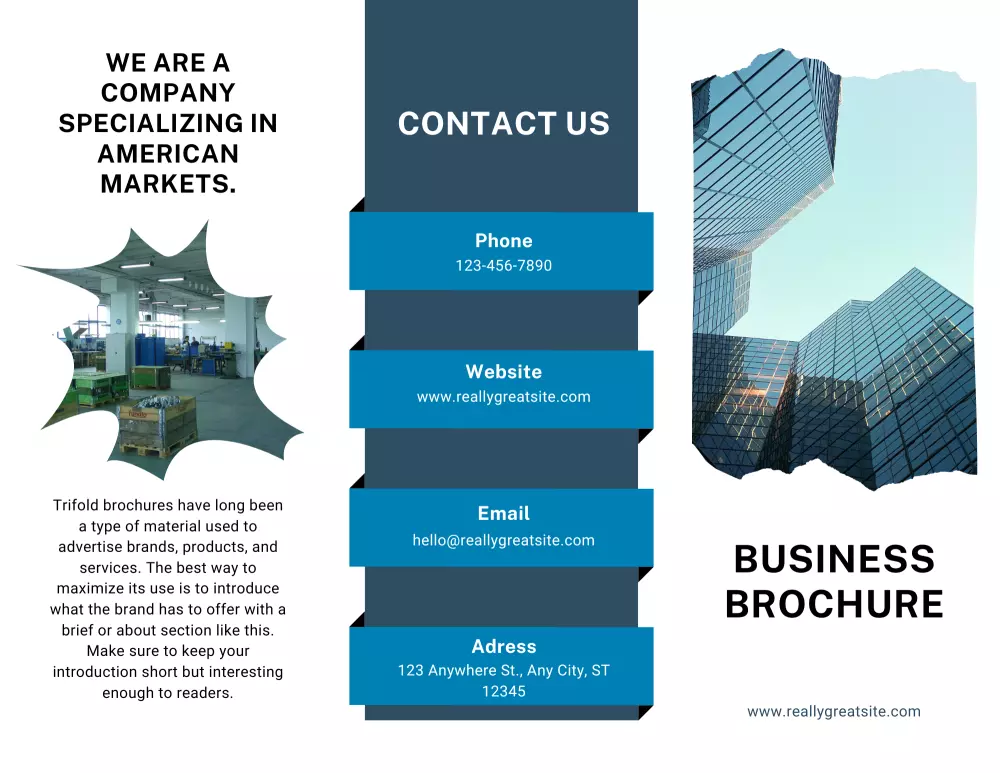 WE ARE A COMPANY SPECIALIZING IN AMERICAN MARKETS.

Trifold brochures have long been a type of material used to advertise brands, products, and services. The best way to maximize its use is to introduce what the brand has to offer with a brief or about section like this. Make sure to keep your introduction short but interesting enough to readers.

CONTACT US

Phone
123-456-7890

Website
www.reallygreatsite.com

Email
hello@reallygreatsite.com

Adress
123 Anywhere St., Any City, ST 12345

BUSINESS BROCHURE

www.reallygreatsite.com